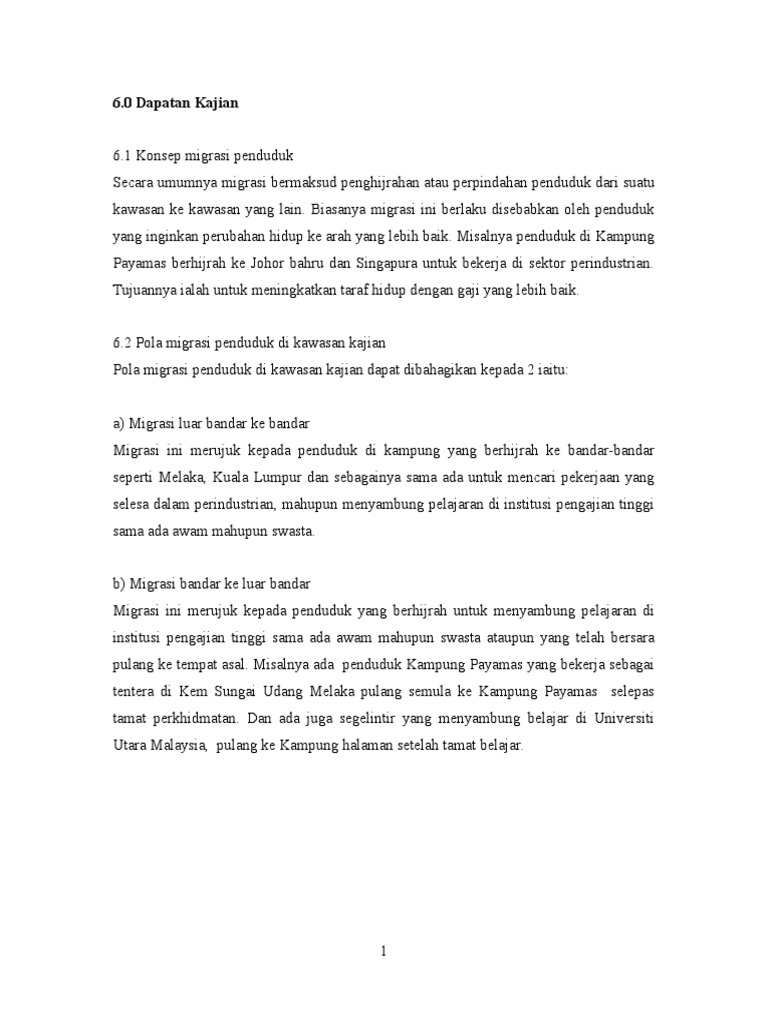 6.0 Dapatan Kajian

6.1 Konsep migrasi penduduk
Secara umumnya migrasi bermaksud penghijrahan atau perpindahan penduduk dari suatu kawasan ke kawasan yang lain. Biasanya migrasi ini berlaku disebabkan oleh penduduk yang inginkan perubahan hidup ke arah yang lebih baik. Misalnya penduduk di Kampung Payamas berhijrah ke Johor bahru dan Singapura untuk bekerja di sektor perindustrian. Tujuannya ialah untuk meningkatkan taraf hidup dengan gaji yang lebih baik.

6.2 Pola migrasi penduduk di kawasan kajian
Pola migrasi penduduk di kawasan kajian dapat dibahagikan kepada 2 iaitu:

a) Migrasi luar bandar ke bandar
Migrasi ini merujuk kepada penduduk di kampung yang berhijrah ke bandar-bandar seperti Melaka, Kuala Lumpur dan sebagainya sama ada untuk mencari pekerjaan yang selesa dalam perindustrian, mahupun menyambung pelajaran di institusi pengajian tinggi sama ada awam mahupun swasta.

b) Migrasi bandar ke luar bandar
Migrasi ini merujuk kepada penduduk yang berhijrah untuk menyambung pelajaran di institusi pengajian tinggi sama ada awam mahupun swasta ataupun yang telah bersara pulang ke tempat asal. Misalnya ada penduduk Kampung Payamas yang bekerja sebagai tentera di Kem Sungai Udang Melaka pulang semula ke Kampung Payamas selepas tamat perkhidmatan. Dan ada juga segelintir yang menyambung belajar di Universiti Utara Malaysia, pulang ke Kampung halaman setelah tamat belajar.

1